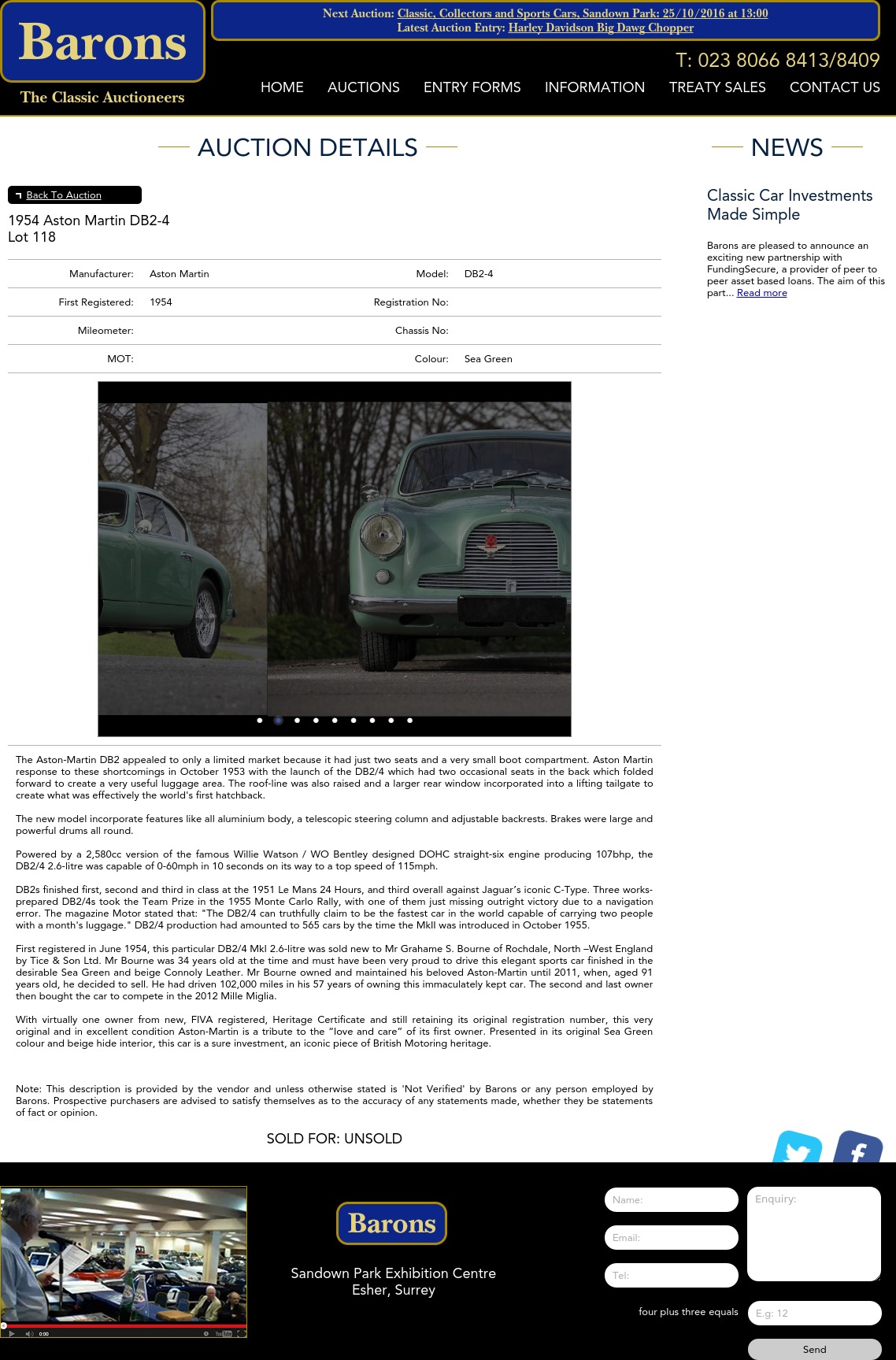 Barons
The Classic Auctioneers

Next Auction: Classic, Collectors and Sports Cars, Sandown Park: 25/10/2016 at 13:00
Latest Auction Entry: Harley Davidson Big Dawg Chopper

T: 023 8066 8413/8409

HOME AUCTIONS ENTRY FORMS INFORMATION TREATY SALES CONTACT US

AUCTION DETAILS

Back To Auction

1954 Aston Martin DB2-4
Lot 118

| Manufacturer: | Aston Martin | Model: | DB2-4 |
|---|---|---|---|
| First Registered: | 1954 | Registration No: | |
| Mileometer: | | Chassis No: | |
| MOT: | | Colour: | Sea Green |

The Aston-Martin DB2 appealed to only a limited market because it had just two seats and a very small boot compartment. Aston Martin response to these shortcomings in October 1953 with the launch of the DB2/4 which had two occasional seats in the back which folded forward to create a very useful luggage area. The roof-line was also raised and a larger rear window incorporated into a lifting tailgate to create what was effectively the world's first hatchback.

The new model incorporate features like all aluminium body, a telescopic steering column and adjustable backrests. Brakes were large and powerful drums all round.

Powered by a 2,580cc version of the famous Willie Watson / WO Bentley designed DOHC straight-six engine producing 107bhp, the DB2/4 2.6-litre was capable of 0-60mph in 10 seconds on its way to a top speed of 115mph.

DB2s finished first, second and third in class at the 1951 Le Mans 24 Hours, and third overall against Jaguar's iconic C-Type. Three works-prepared DB2/4s took the Team Prize in the 1955 Monte Carlo Rally, with one of them just missing outright victory due to a navigation error. The magazine Motor stated that: "The DB2/4 can truthfully claim to be the fastest car in the world capable of carrying two people with a month's luggage." DB2/4 production had amounted to 565 cars by the time the MkII was introduced in October 1955.

First registered in June 1954, this particular DB2/4 MkI 2.6-litre was sold new to Mr Grahame S. Bourne of Rochdale, North –West England by Tice & Son Ltd. Mr Bourne was 34 years old at the time and must have been very proud to drive this elegant sports car finished in the desirable Sea Green and beige Connoly Leather. Mr Bourne owned and maintained his beloved Aston-Martin until 2011, when, aged 91 years old, he decided to sell. He had driven 102,000 miles in his 57 years of owning this immaculately kept car. The second and last owner then bought the car to compete in the 2012 Mille Miglia.

With virtually one owner from new, FIVA registered, Heritage Certificate and still retaining its original registration number, this very original and in excellent condition Aston-Martin is a tribute to the "love and care" of its first owner. Presented in its original Sea Green colour and beige hide interior, this car is a sure investment, an iconic piece of British Motoring heritage.

Note: This description is provided by the vendor and unless otherwise stated is 'Not Verified' by Barons or any person employed by Barons. Prospective purchasers are advised to satisfy themselves as to the accuracy of any statements made, whether they be statements of fact or opinion.

SOLD FOR: UNSOLD

NEWS

Classic Car Investments Made Simple

Barons are pleased to announce an exciting new partnership with FundingSecure, a provider of peer to peer asset based loans. The aim of this part... Read more

0:00

Barons
Sandown Park Exhibition Centre
Esher, Surrey

Name:
Email:
Tel:
Enquiry:
four plus three equals
E.g: 12
Send